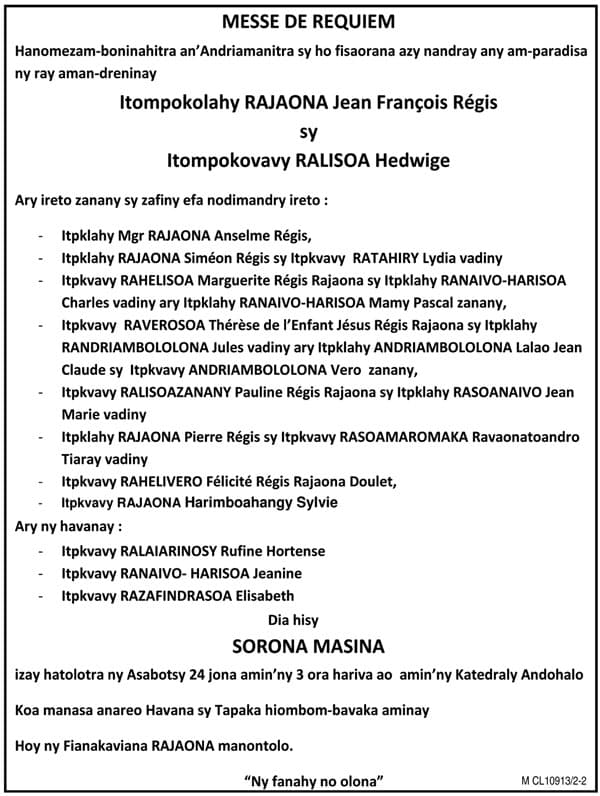 MESSE DE REQUIEM

Hanomezam-boninahitra an'Andriamanitra sy ho fisaorana azy nandray any am-paradisa ny ray aman-dreninay

Itompokolahy RAJAONA Jean François Régis

sy

Itompokovavy RALISOA Hedwige

Ary ireto zanany sy zafiny efa nodimandry ireto :

- Itpklahy Mgr RAJAONA Anselme Régis,
- Itpklahy RAJAONA Siméon Régis sy Itpkvavy RATAHIRY Lydia vadiny
- Itpkvavy RAHELISOA Marguerite Régis Rajaona sy Itpklahy RANAIVO-HARISOA Charles vadiny ary Itpklahy RANAIVO-HARISOA Mamy Pascal zanany,
- Itpkvavy RAVEROSOA Thérèse de l'Enfant Jésus Régis Rajaona sy Itpklahy RANDRIAMBOLOLONA Jules vadiny ary Itpklahy ANDRIAMBOLOLONA Lalao Jean Claude sy Itpkvavy ANDRIAMBOLOLONA Vero zanany,
- Itpkvavy RALISOAZANANY Pauline Régis Rajaona sy Itpklahy RASOANAIVO Jean Marie vadiny
- Itpklahy RAJAONA Pierre Régis sy Itpkvavy RASOAMAROMAKA Ravaonatoandro Tiaray vadiny
- Itpkvavy RAHELIVERO Félicité Régis Rajaona Doulet,
- Itpkvavy RAJAONA Harimboahangy Sylvie

Ary ny havanay :

- Itpkvavy RALAIARINOSY Rufine Hortense
- Itpkvavy RANAIVO- HARISOA Jeanine
- Itpkvavy RAZAFINDRASOA Elisabeth

Dia hisy

SORONA MASINA

izay hatolotra ny Asabotsy 24 jona amin'ny 3 ora hariva ao amin'ny Katedraly Andohalo

Koa manasa anareo Havana sy Tapaka hiombom-bavaka aminay

Hoy ny Fianakaviana RAJAONA manontolo.

"Ny fanahy no olona"

M CL10913/2-2